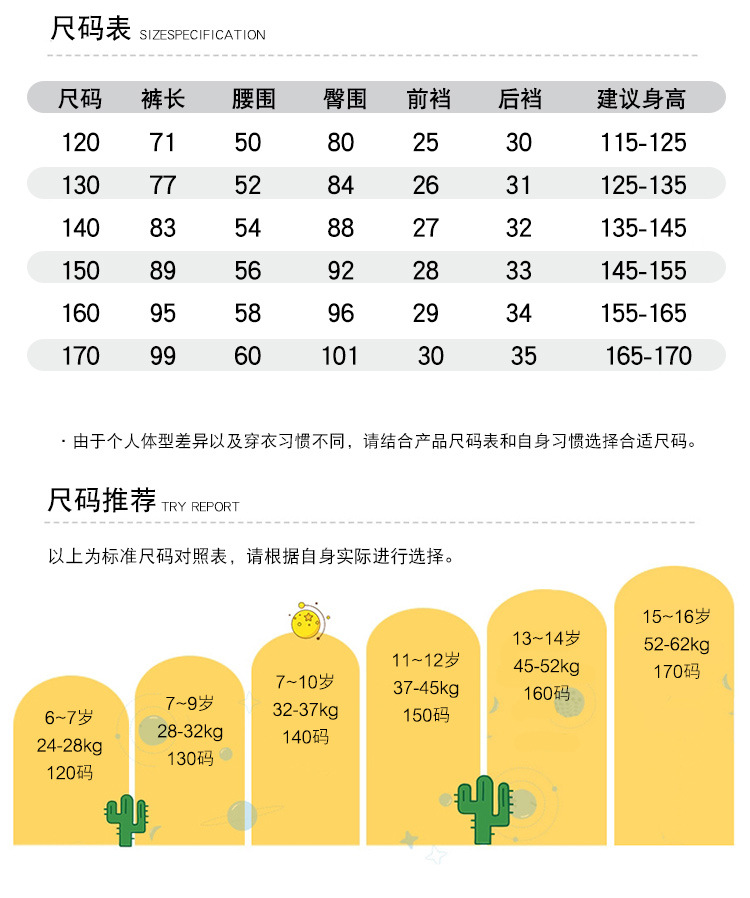 尺码表 SIZESPECIFICATION

| 尺码 | 裤长 | 腰围 | 臀围 | 前裆 | 后裆 | 建议身高 |
|---|---|---|---|---|---|---|
| 120 | 71 | 50 | 80 | 25 | 30 | 115-125 |
| 130 | 77 | 52 | 84 | 26 | 31 | 125-135 |
| 140 | 83 | 54 | 88 | 27 | 32 | 135-145 |
| 150 | 89 | 56 | 92 | 28 | 33 | 145-155 |
| 160 | 95 | 58 | 96 | 29 | 34 | 155-165 |
| 170 | 99 | 60 | 101 | 30 | 35 | 165-170 |

· 由于个人体型差异以及穿衣习惯不同，请结合产品尺码表和自身习惯选择合适尺码。

尺码推荐 TRY REPORT

以上为标准尺码对照表，请根据自身实际进行选择。

6~7岁
24-28kg
120码

7~9岁
28-32kg
130码

7~10岁
32-37kg
140码

11~12岁
37-45kg
150码

13~14岁
45-52kg
160码

15~16岁
52-62kg
170码